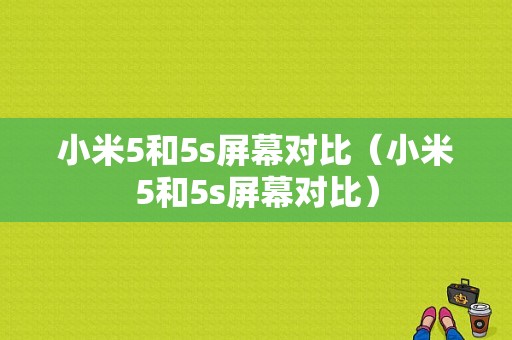 小米5和5s屏幕对比（小米5和5s屏幕对比）